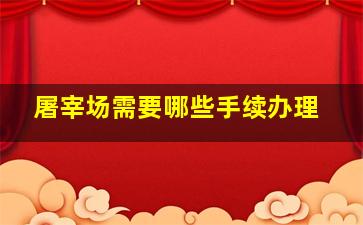 屠宰场需要哪些手续办理